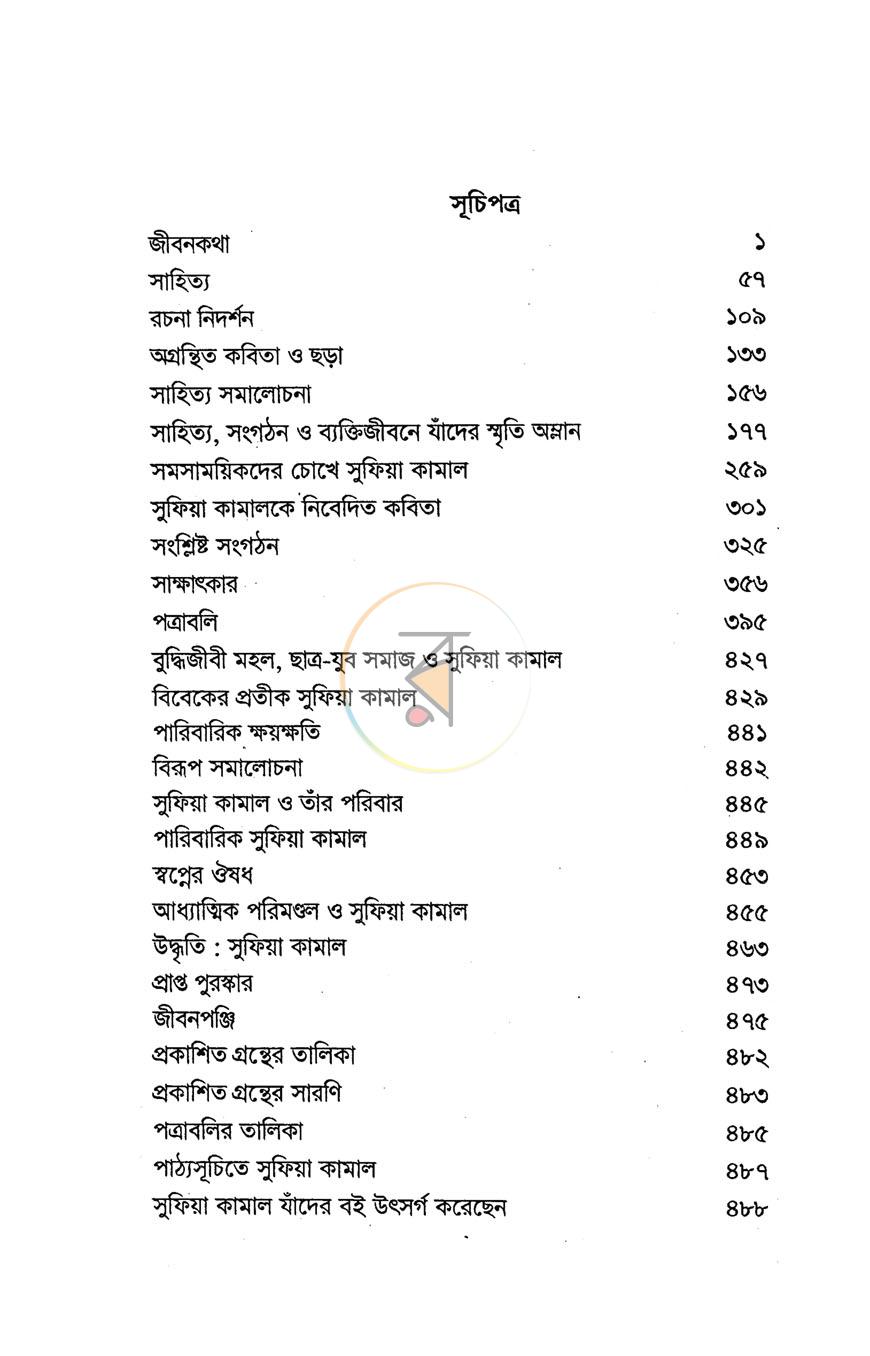 সূচিপত্র

জীবনকথা ১
সাহিত্য ৫৭
রচনা নিদর্শন ১০৯
অগ্রন্থিত কবিতা ও ছড়া ১৩৩
সাহিত্য সমালোচনা ১৫৬
সাহিত্য, সংগঠন ও ব্যক্তিজীবনে যাঁদের স্মৃতি অম্লান ১৭৭
সমসাময়িকদের চোখে সুফিয়া কামাল ২৫৯
সুফিয়া কামালকে নিবেদিত কবিতা ৩০১
সংশ্লিষ্ট সংগঠন ৩২৫
সাক্ষাৎকার ৩৫৬
পত্রাবলি ৩৯৫
বুদ্ধিজীবী মহল, ছাত্র-যুব সমাজ ও সুফিয়া কামাল ৪২৭
বিবেকের প্রতীক সুফিয়া কামাল ৪২৯
পারিবারিক ক্ষয়ক্ষতি ৪৪১
বিরূপ সমালোচনা ৪৪২
সুফিয়া কামাল ও তাঁর পরিবার ৪৪৫
পারিবারিক সুফিয়া কামাল ৪৪৯
স্বপ্নের ঔষধ ৪৫৩
আধ্যাত্মিক পরিমণ্ডল ও সুফিয়া কামাল ৪৫৫
উদ্ধৃতি : সুফিয়া কামাল ৪৬৩
প্রাপ্ত পুরস্কার ৪৭৩
জীবনপঞ্জি ৪৭৫
প্রকাশিত গ্রন্থের তালিকা ৪৮২
প্রকাশিত গ্রন্থের সারণি ৪৮৩
পত্রাবলির তালিকা ৪৮৫
পাঠ্যসূচিতে সুফিয়া কামাল ৪৮৭
সুফিয়া কামাল যাঁদের বই উৎসর্গ করেছেন ৪৮৮